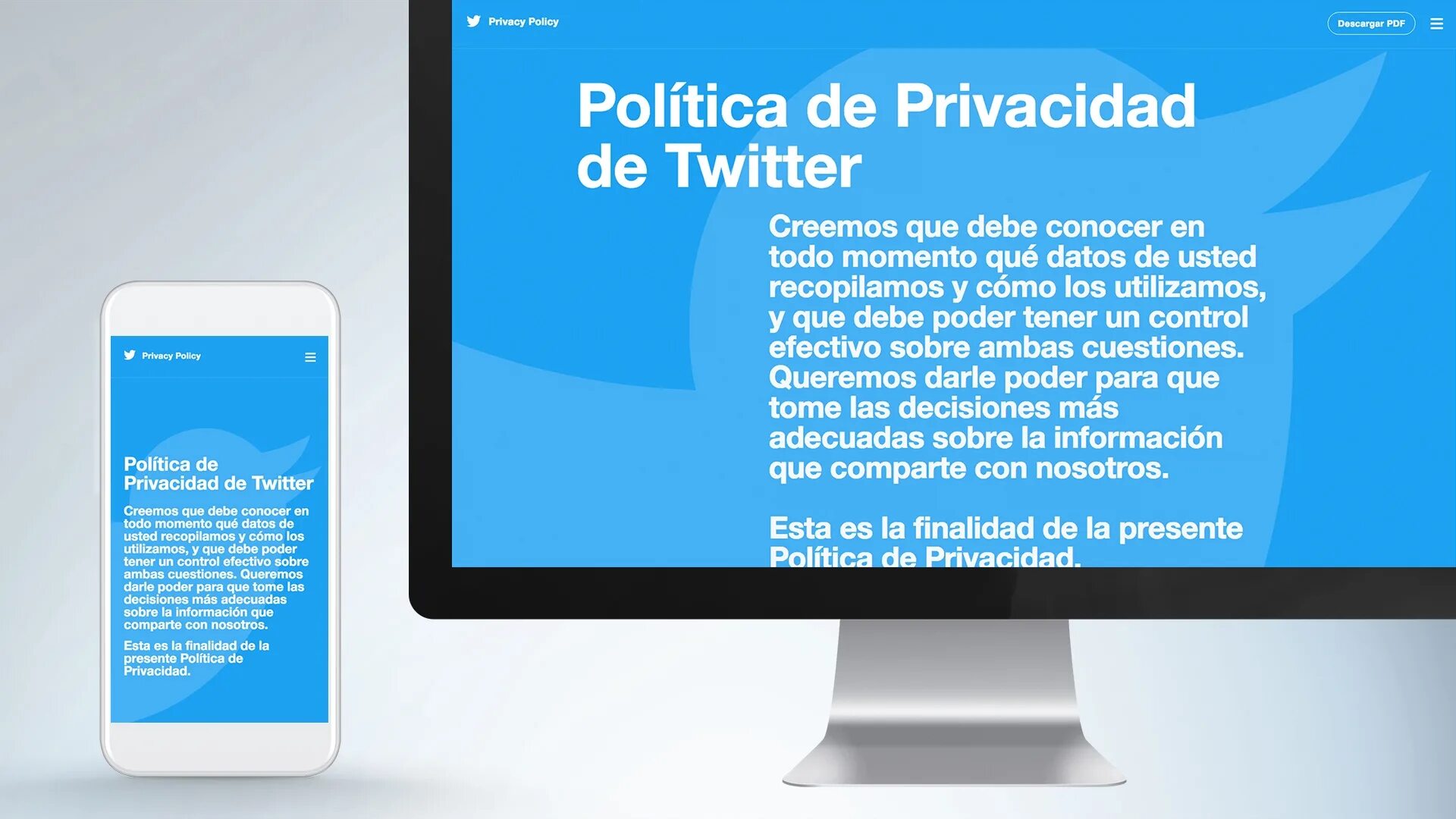 Privacy Policy

Política de Privacidad de Twitter

Creemos que debe conocer en todo momento qué datos de usted recopilamos y cómo los utilizamos, y que debe poder tener un control efectivo sobre ambas cuestiones. Queremos darle poder para que tome las decisiones más adecuadas sobre la información que comparte con nosotros.

Esta es la finalidad de la presente Política de Privacidad.

Privacy Policy

Descargar PDF

Política de Privacidad de Twitter

Creemos que debe conocer en todo momento qué datos de usted recopilamos y cómo los utilizamos, y que debe poder tener un control efectivo sobre ambas cuestiones. Queremos darle poder para que tome las decisiones más adecuadas sobre la información que comparte con nosotros.

Esta es la finalidad de la presente Política de Privacidad.